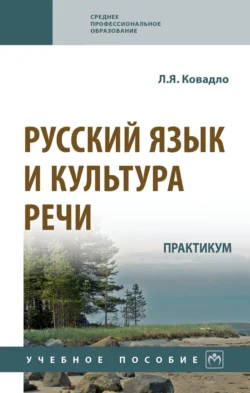 СРЕДНЕЕ ПРОФЕССИОНАЛЬНОЕ ОБРАЗОВАНИЕ

Л.Я. Ковадло

РУССКИЙ ЯЗЫК И КУЛЬТУРА РЕЧИ

ПРАКТИКУМ

УЧЕБНОЕ ПОСОБИЕ